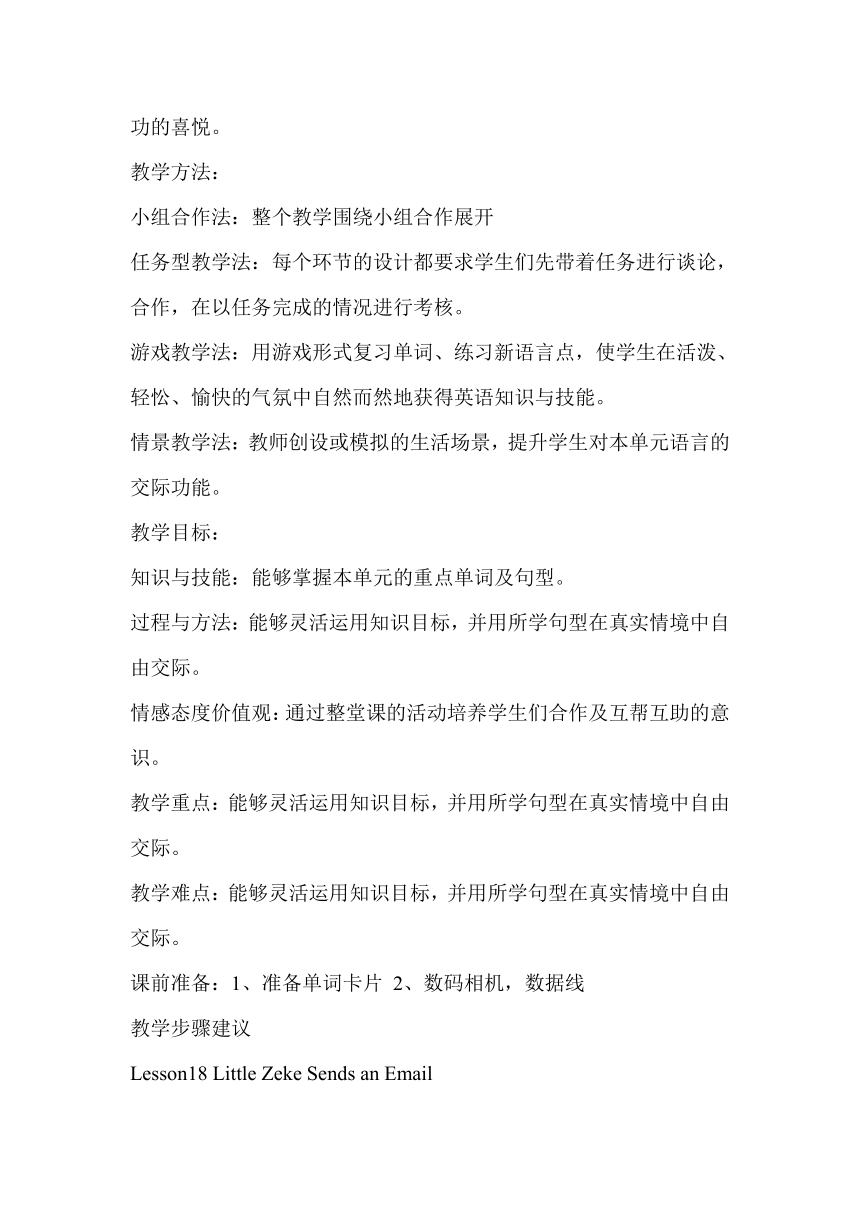 功的喜悦。

教学方法：

小组合作法：整个教学围绕小组合作展开

任务型教学法：每个环节的设计都要求学生们先带着任务进行谈论，合作，在以任务完成的情况进行考核。

游戏教学法：用游戏形式复习单词、练习新语言点，使学生在活泼、轻松、愉快的气氛中自然而然地获得英语知识与技能。

情景教学法：教师创设或模拟的生活场景，提升学生对本单元语言的交际功能。

教学目标：

知识与技能：能够掌握本单元的重点单词及句型。

过程与方法：能够灵活运用知识目标，并用所学句型在真实情境中自由交际。

情感态度价值观：通过整堂课的活动培养学生们合作及互帮互助的意识。

教学重点：能够灵活运用知识目标，并用所学句型在真实情境中自由交际。

教学难点：能够灵活运用知识目标，并用所学句型在真实情境中自由交际。

课前准备：1、准备单词卡片 2、数码相机，数据线

教学步骤建议

Lesson18 Little Zeke Sends an Email